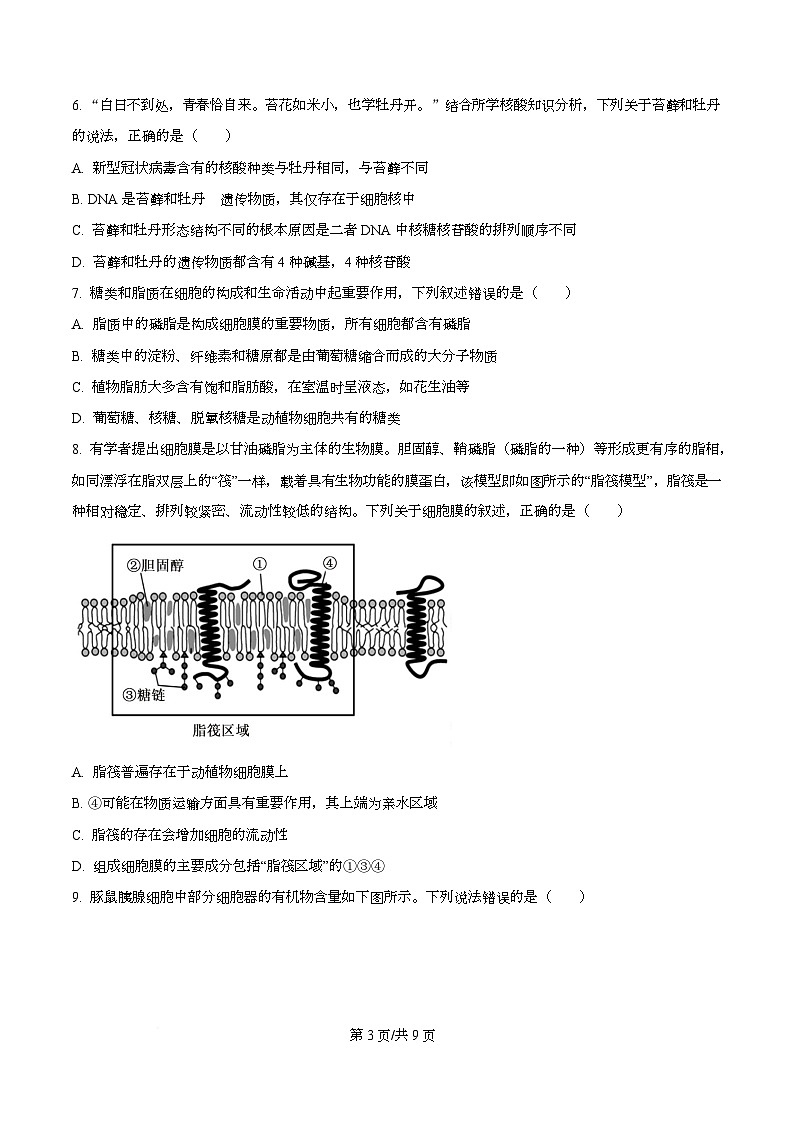 6. “白日不到处，青春恰自来。苔花如米小，也学牡丹开。”结合所学核酸知识分析，下列关于苔藓和牡丹的说法，正确的是（　　）

A. 新型冠状病毒含有的核酸种类与牡丹相同，与苔藓不同

B. DNA 是苔藓和牡丹　遗传物质，其仅存在于细胞核中

C. 苔藓和牡丹形态结构不同的根本原因是二者 DNA 中核糖核苷酸的排列顺序不同

D. 苔藓和牡丹的遗传物质都含有 4 种碱基，4 种核苷酸

7. 糖类和脂质在细胞的构成和生命活动中起重要作用，下列叙述错误的是（　　）

A. 脂质中的磷脂是构成细胞膜的重要物质，所有细胞都含有磷脂

B. 糖类中的淀粉、纤维素和糖原都是由葡萄糖缩合而成的大分子物质

C. 植物脂肪大多含有饱和脂肪酸，在室温时呈液态，如花生油等

D. 葡萄糖、核糖、脱氧核糖是动植物细胞共有的糖类

8. 有学者提出细胞膜是以甘油磷脂为主体的生物膜。胆固醇、鞘磷脂（磷脂的一种）等形成更有序的脂相，如同漂浮在脂双层上的“筏”一样，载着具有生物功能的膜蛋白，该模型即如图所示的“脂筏模型”，脂筏是一种相对稳定、排列较紧密、流动性较低的结构。下列关于细胞膜的叙述，正确的是（　　）

②胆固醇 ① ④
③糖链
脂筏区域

A. 脂筏普遍存在于动植物细胞膜上

B. ④可能在物质运输方面具有重要作用，其上端为亲水区域

C. 脂筏的存在会增加细胞的流动性

D. 组成细胞膜的主要成分包括“脂筏区域”的①③④

9. 豚鼠胰腺细胞中部分细胞器的有机物含量如下图所示。下列说法错误的是（　　）

第 3 页/共 9 页